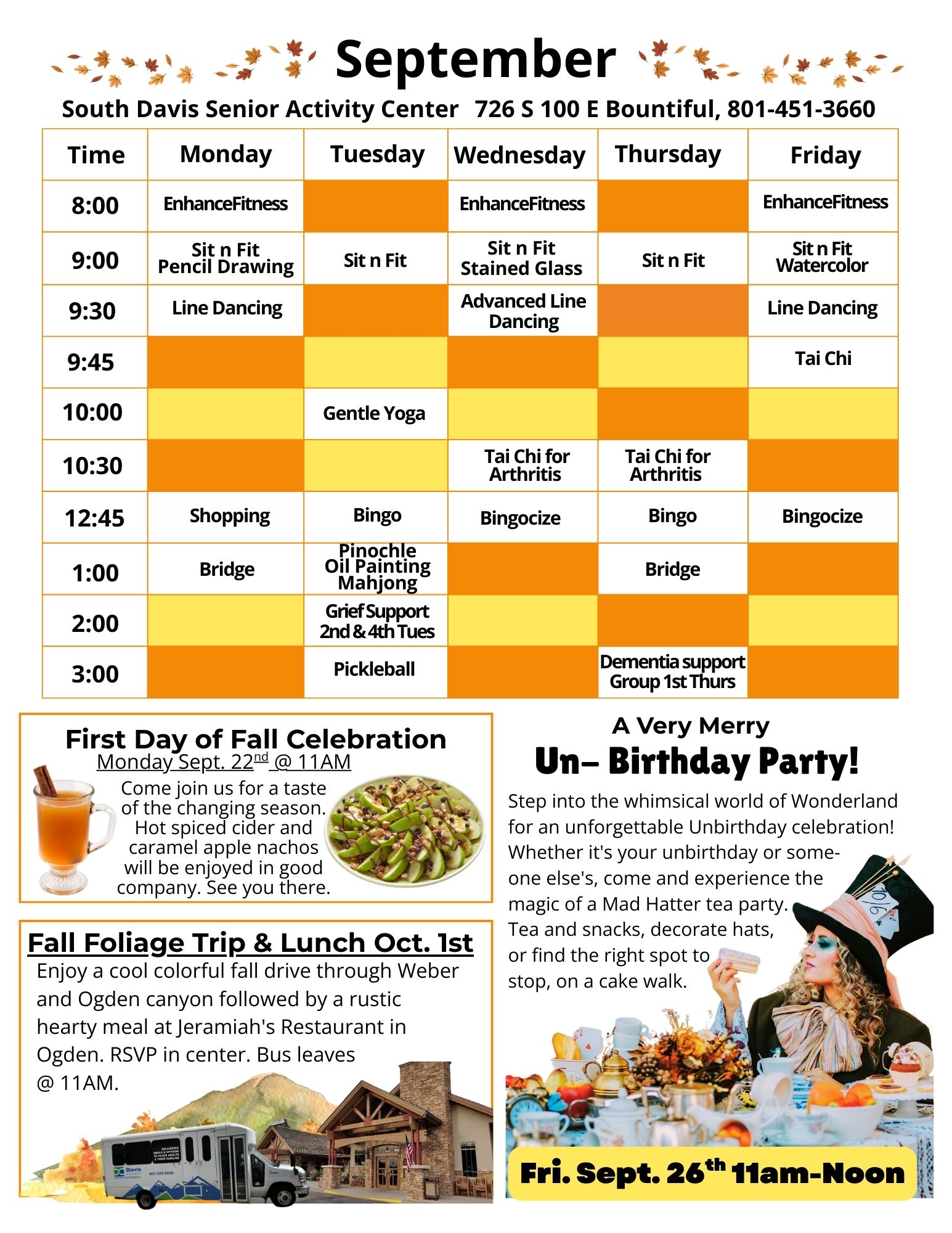 September

South Davis Senior Activity Center 726 S 100 E Bountiful, 801-451-3660

| Time | Monday | Tuesday | Wednesday | Thursday | Friday |
|---|---|---|---|---|---|
| 8:00 | EnhanceFitness | | EnhanceFitness | | EnhanceFitness |
| 9:00 | Sit n Fit Pencil Drawing | Sit n Fit | Sit n Fit Stained Glass | Sit n Fit | Sit n Fit Watercolor |
| 9:30 | Line Dancing | | Advanced Line Dancing | | Line Dancing |
| 9:45 | | | | | Tai Chi |
| 10:00 | | Gentle Yoga | | | |
| 10:30 | | | Tai Chi for Arthritis | Tai Chi for Arthritis | |
| 12:45 | Shopping | Bingo | Bingocize | Bingo | Bingocize |
| 1:00 | Bridge | Pinochle Oil Painting Mahjong | | Bridge | |
| 2:00 | | Grief Support 2nd & 4th Tues | | | |
| 3:00 | | Pickleball | | Dementia support Group 1st Thurs | |

First Day of Fall Celebration
Monday Sept. 22nd @ 11AM
Come join us for a taste of the changing season. Hot spiced cider and caramel apple nachos will be enjoyed in good company. See you there.

Fall Foliage Trip & Lunch Oct. 1st
Enjoy a cool colorful fall drive through Weber and Ogden canyon followed by a rustic hearty meal at Jeramiah's Restaurant in Ogden. RSVP in center. Bus leaves @ 11AM.

Davis
801-525-5050

A Very Merry
Un– Birthday Party!
Step into the whimsical world of Wonderland for an unforgettable Unbirthday celebration! Whether it's your unbirthday or someone else's, come and experience the magic of a Mad Hatter tea party. Tea and snacks, decorate hats, or find the right spot to stop, on a cake walk.

10/6

Fri. Sept. 26th 11am-Noon